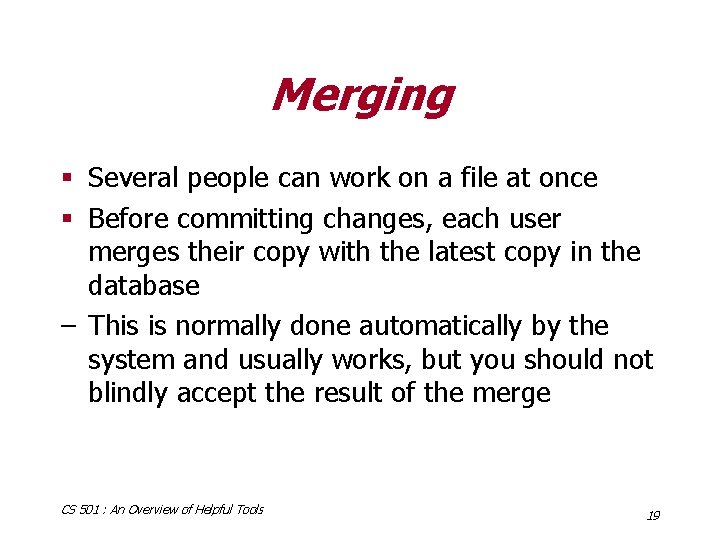 Merging

• Several people can work on a file at once

• Before committing changes, each user merges their copy with the latest copy in the database

- This is normally done automatically by the system and usually works, but you should not blindly accept the result of the merge

CS 501 : An Overview of Helpful Tools

19